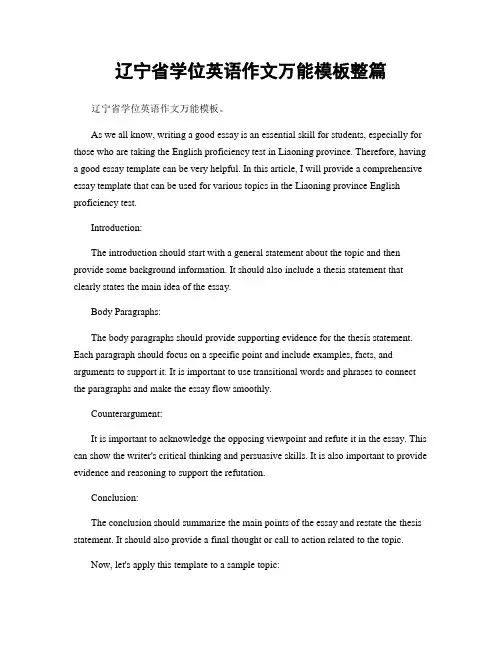 辽宁省学位英语作文万能模板整篇

辽宁省学位英语作文万能模板。

As we all know, writing a good essay is an essential skill for students, especially for those who are taking the English proficiency test in Liaoning province. Therefore, having a good essay template can be very helpful. In this article, I will provide a comprehensive essay template that can be used for various topics in the Liaoning province English proficiency test.

Introduction:

The introduction should start with a general statement about the topic and then provide some background information. It should also include a thesis statement that clearly states the main idea of the essay.

Body Paragraphs:

The body paragraphs should provide supporting evidence for the thesis statement. Each paragraph should focus on a specific point and include examples, facts, and arguments to support it. It is important to use transitional words and phrases to connect the paragraphs and make the essay flow smoothly.

Counterargument:

It is important to acknowledge the opposing viewpoint and refute it in the essay. This can show the writer's critical thinking and persuasive skills. It is also important to provide evidence and reasoning to support the refutation.

Conclusion:

The conclusion should summarize the main points of the essay and restate the thesis statement. It should also provide a final thought or call to action related to the topic.

Now, let's apply this template to a sample topic: